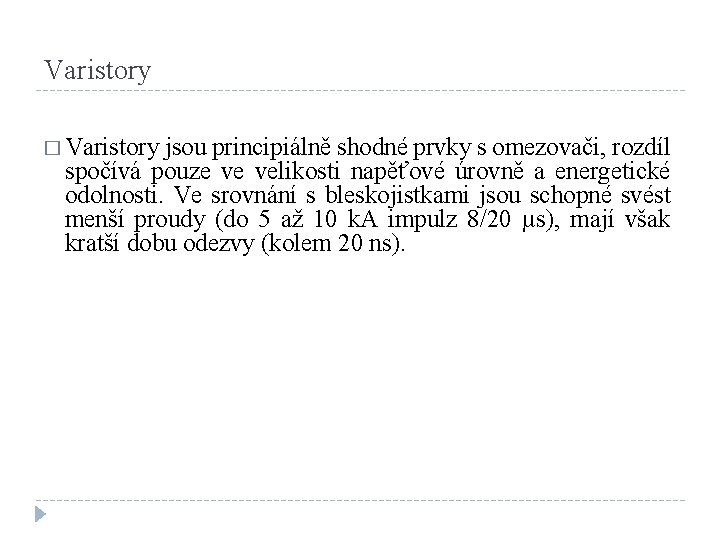 Varistory

□ Varistory jsou principiálně shodné prvky s omezovači, rozdíl spočívá pouze ve velikosti napěťové úrovně a energetické odolnosti. Ve srovnání s bleskojistkami jsou schopné svést menší proudy (do 5 až 10 kA impulz 8/20 μs), mají však kratší dobu odezvy (kolem 20 ns).